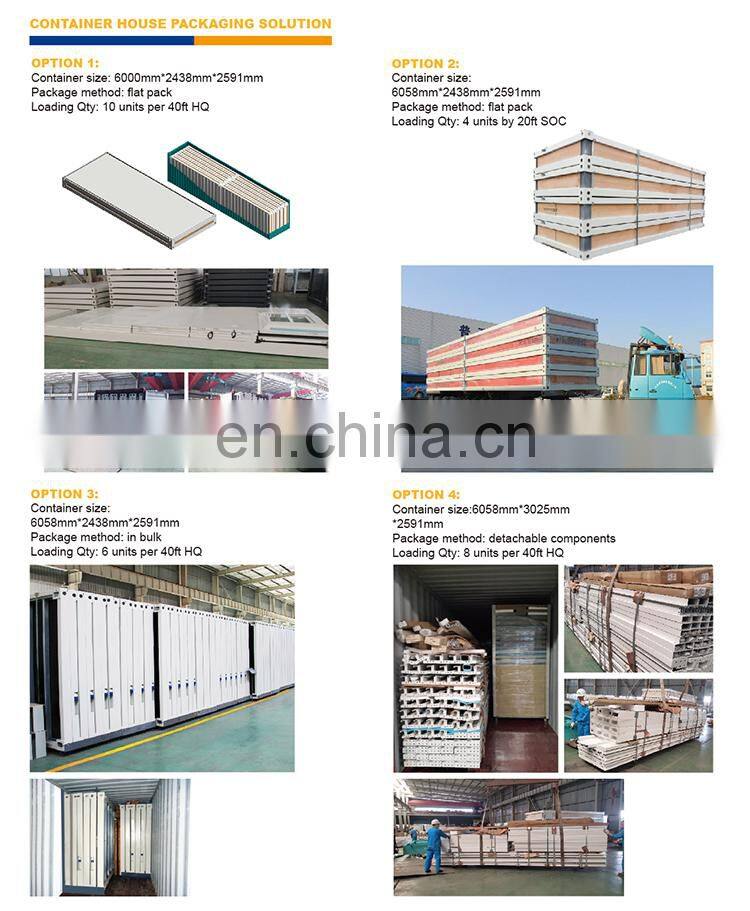 CONTAINER HOUSE PACKAGING SOLUTION

OPTION 1:
Container size: 6000mm*2438mm*2591mm
Package method: flat pack
Loading Qty: 10 units per 40ft HQ

OPTION 2:
Container size:
6058mm*2438mm*2591mm
Package method: flat pack
Loading Qty: 4 units by 20ft SOC

en.china.cn

OPTION 3:
Container size:
6058mm*2438mm*2591mm
Package method: in bulk
Loading Qty: 6 units per 40ft HQ

OPTION 4:
Container size:6058mm*3025mm
*2591mm
Package method: detachable components
Loading Qty: 8 units per 40ft HQ